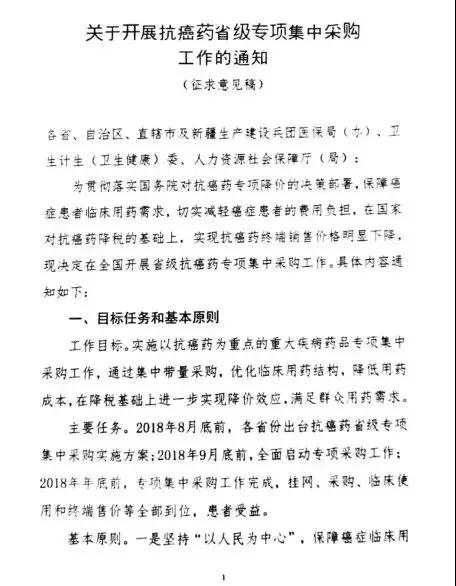 关于开展抗癌药省级专项集中采购工作的通知

（征求意见稿）

各省、自治区、直辖市及新疆生产建设兵团医保局（办）、卫生计生（卫生健康）委、人力资源社会保障厅（局）：

为贯彻落实国务院对抗癌药专项降价的决策部署，保障癌症患者临床用药需求，切实减轻癌症患者的费用负担，在国家对抗癌药降税的基础上，实现抗癌药终端销售价格明显下降，现决定在全国开展省级抗癌药专项集中采购工作。具体内容通知如下：

一、目标任务和基本原则

工作目标。实施以抗癌药为重点的重大疾病药品专项集中采购工作，通过集中带量采购，优化临床用药结构，降低用药成本，在降税基础上进一步实现降价效应，满足群众用药需求。

主要任务。2018年8月底前，各省份出台抗癌药省级专项集中采购实施方案；2018年9月底前，全面启动专项采购工作；2018年年底前，专项集中采购工作完成，挂网、采购、临床使用和终端售价等全部到位，患者受益。

基本原则。一是坚持“以人民为中心”，保障癌症临床用

1